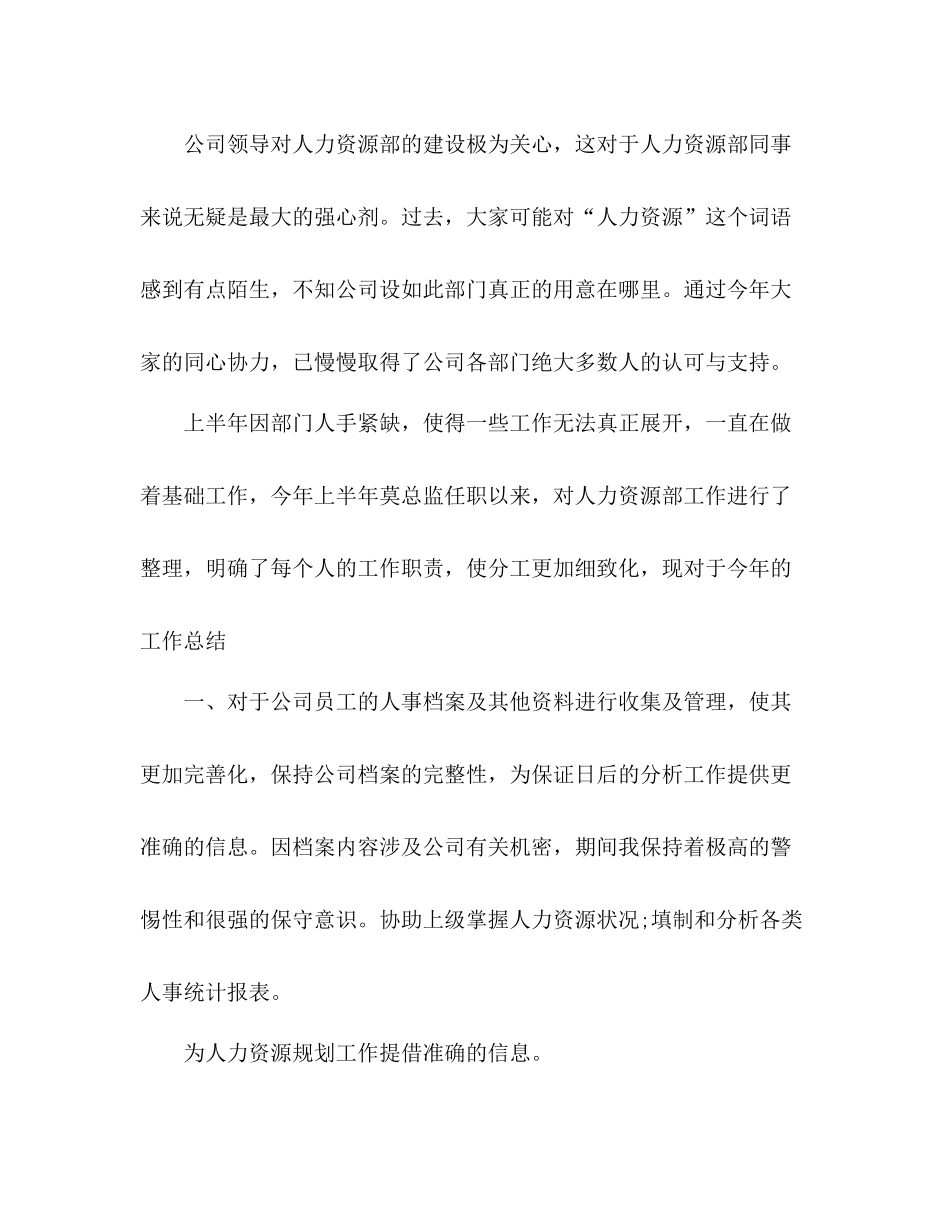 公司领导对人力资源部的建设极为关心，这对于人力资源部同事来说无疑是最大的强心剂。过去，大家可能对“人力资源”这个词语感到有点陌生，不知公司设如此部门真正的用意在哪里。通过今年大家的同心协力，已慢慢取得了公司各部门绝大多数人的认可与支持。

上半年因部门人手紧缺，使得一些工作无法真正展开，一直在做着基础工作，今年上半年莫总监任职以来，对人力资源部工作进行了整理，明确了每个人的工作职责，使分工更加细致化，现对于今年的工作总结

一、对于公司员工的人事档案及其他资料进行收集及管理，使其更加完善化，保持公司档案的完整性，为保证日后的分析工作提供更准确的信息。因档案内容涉及公司有关机密，期间我保持着极高的警惕性和很强的保守意识。协助上级掌握人力资源状况;填制和分析各类人事统计报表。

为人力资源规划工作提借准确的信息。